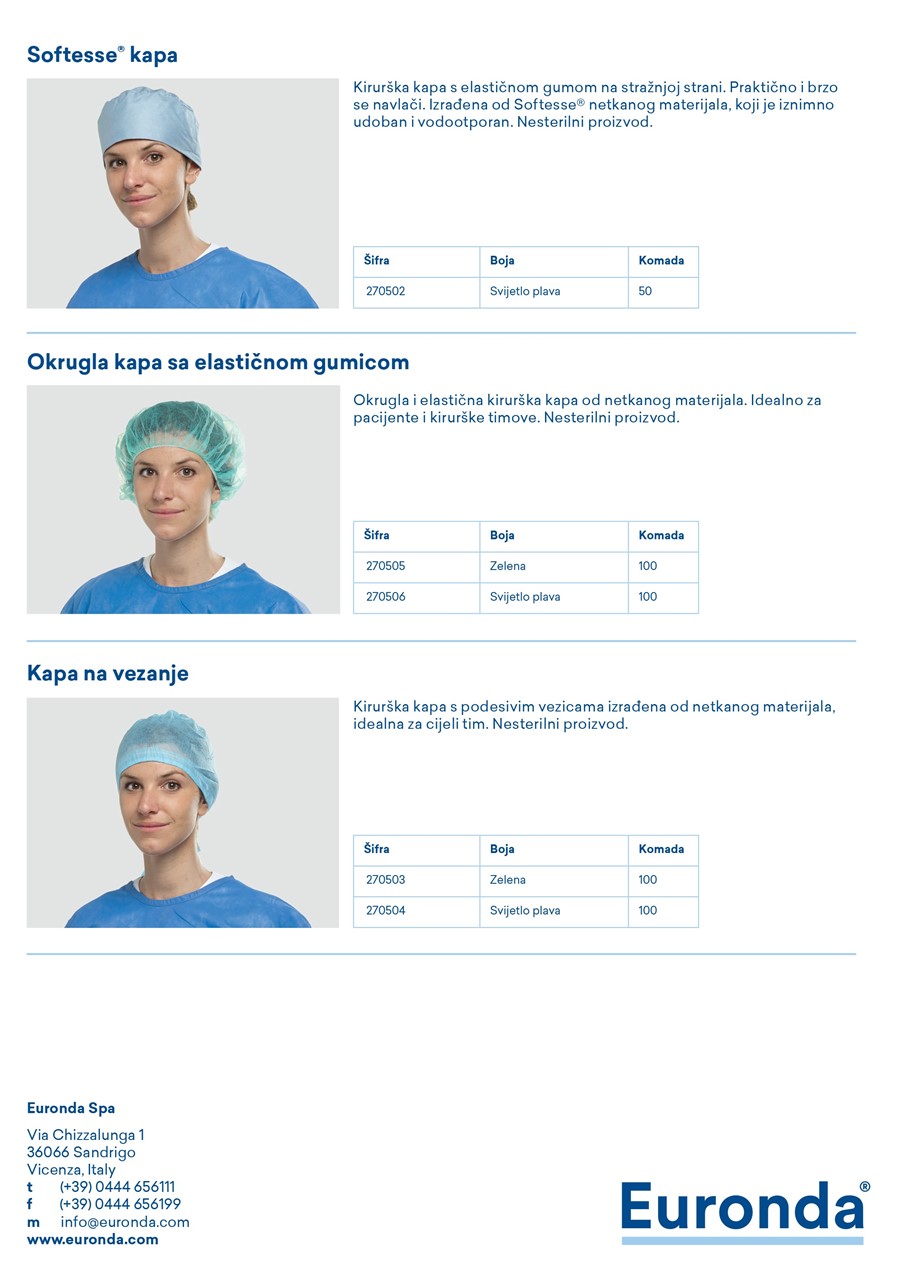 Softesse® kapa

Kirurška kapa s elastičnom gumom na stražnjoj strani. Praktično i brzo se navlači. Izrađena od Softesse® netkanog materijala, koji je iznimno udoban i vodootporan. Nesterilni proizvod.

| Šifra | Boja | Komada |
|---|---|---|
| 270502 | Svijetlo plava | 50 |

Okrugla kapa sa elastičnom gumicom

Okrugla i elastična kirurška kapa od netkanog materijala. Idealno za pacijente i kirurške timove. Nesterilni proizvod.

| Šifra | Boja | Komada |
|---|---|---|
| 270505 | Zelena | 100 |
| 270506 | Svijetlo plava | 100 |

Kapa na vezanje

Kirurška kapa s podesivim vezicama izrađena od netkanog materijala, idealna za cijeli tim. Nesterilni proizvod.

| Šifra | Boja | Komada |
|---|---|---|
| 270503 | Zelena | 100 |
| 270504 | Svijetlo plava | 100 |

Euronda Spa

Via Chizzalunga 1
36066 Sandrigo
Vicenza, Italy
t (+39) 0444 656111
f (+39) 0444 656199
m info@euronda.com
www.euronda.com

Euronda®